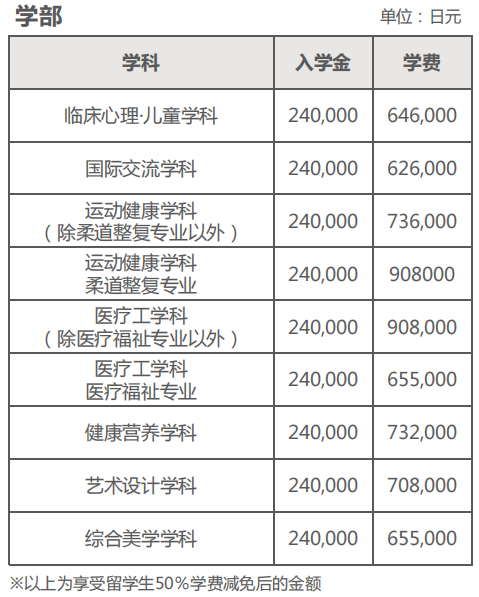 学部

单位：日元

| 学科 | 入学金 | 学费 |
|---|---|---|
| 临床心理·儿童学科 | 240,000 | 646,000 |
| 国际交流学科 | 240,000 | 626,000 |
| 运动健康学科（除柔道整复专业以外） | 240,000 | 736,000 |
| 运动健康学科 柔道整复专业 | 240,000 | 908000 |
| 医疗工学科（除医疗福祉专业以外） | 240,000 | 908,000 |
| 医疗工学科 医疗福祉专业 | 240,000 | 655,000 |
| 健康营养学科 | 240,000 | 732,000 |
| 艺术设计学科 | 240,000 | 708,000 |
| 综合美学学科 | 240,000 | 655,000 |

※以上为享受留学生50%学费减免后的金额